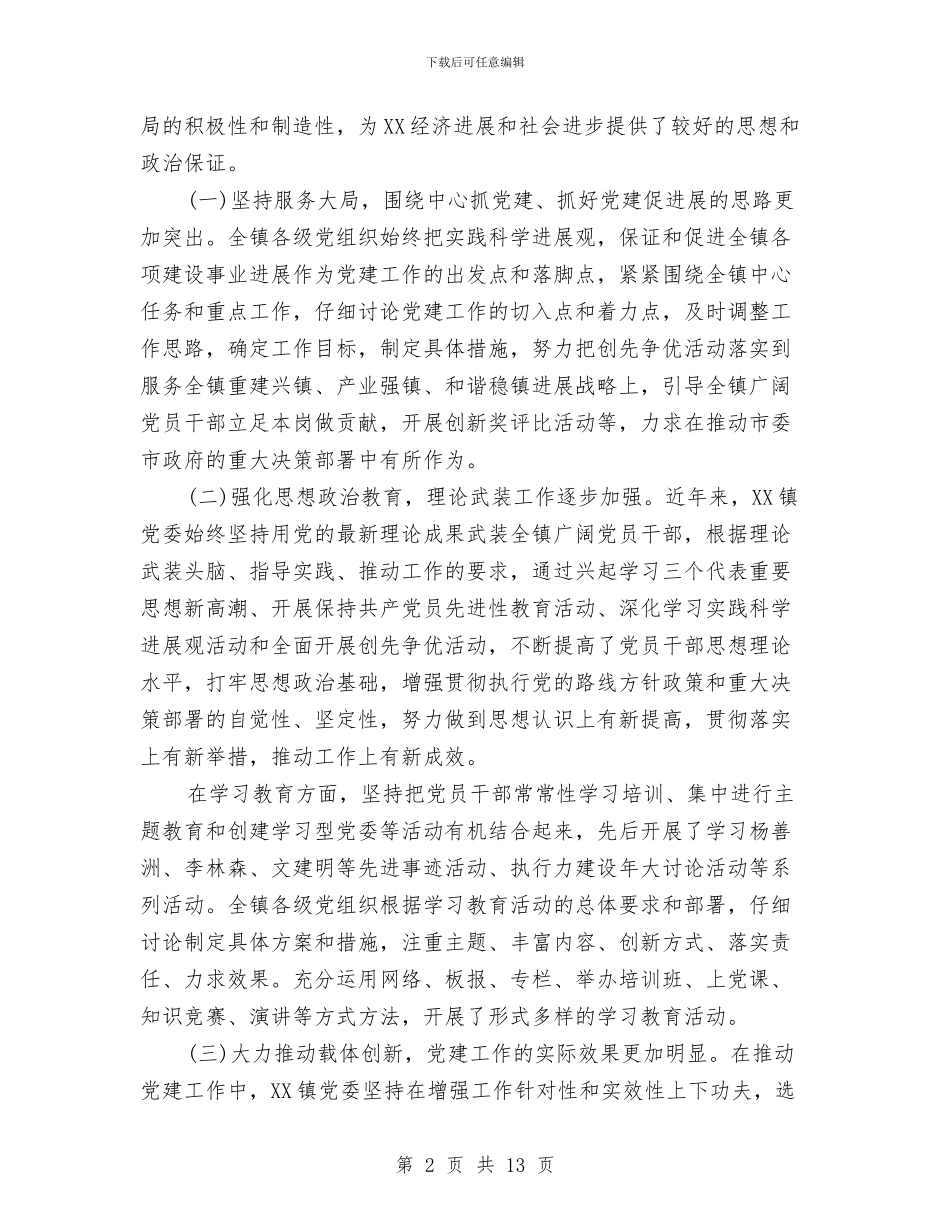 下载后可任意编辑

局的积极性和制造性，为XX经济进展和社会进步提供了较好的思想和政治保证。

(一)坚持服务大局，围绕中心抓党建、抓好党建促进展的思路更加突出。全镇各级党组织始终把实践科学进展观，保证和促进全镇各项建设事业进展作为党建工作的出发点和落脚点，紧紧围绕全镇中心任务和重点工作，仔细讨论党建工作的切入点和着力点，及时调整工作思路，确定工作目标，制定具体措施，努力把创先争优活动落实到服务全镇重建兴镇、产业强镇、和谐稳镇进展战略上，引导全镇广阔党员干部立足本岗做贡献，开展创新奖评比活动等，力求在推动市委市政府的重大决策部署中有所作为。

(二)强化思想政治教育，理论武装工作逐步加强。近年来，XX镇党委始终坚持用党的最新理论成果武装全镇广阔党员干部，根据理论武装头脑、指导实践、推动工作的要求，通过兴起学习三个代表重要思想新高潮、开展保持共产党员先进性教育活动、深化学习实践科学进展观活动和全面开展创先争优活动，不断提高了党员干部思想理论水平，打牢思想政治基础，增强贯彻执行党的路线方针政策和重大决策部署的自觉性、坚定性，努力做到思想认识上有新提高，贯彻落实上有新举措，推动工作上有新成效。

在学习教育方面，坚持把党员干部常常性学习培训、集中进行主题教育和创建学习型党委等活动有机结合起来，先后开展了学习杨善洲、李林森、文建明等先进事迹活动、执行力建设年大讨论活动等系列活动。全镇各级党组织根据学习教育活动的总体要求和部署，仔细讨论制定具体方案和措施，注重主题、丰富内容、创新方式、落实责任、力求效果。充分运用网络、板报、专栏、举办培训班、上党课、知识竞赛、演讲等方式方法，开展了形式多样的学习教育活动。

(三)大力推动载体创新，党建工作的实际效果更加明显。在推动党建工作中，XX镇党委坚持在增强工作针对性和实效性上下功夫，选

第 2 页 共 13 页